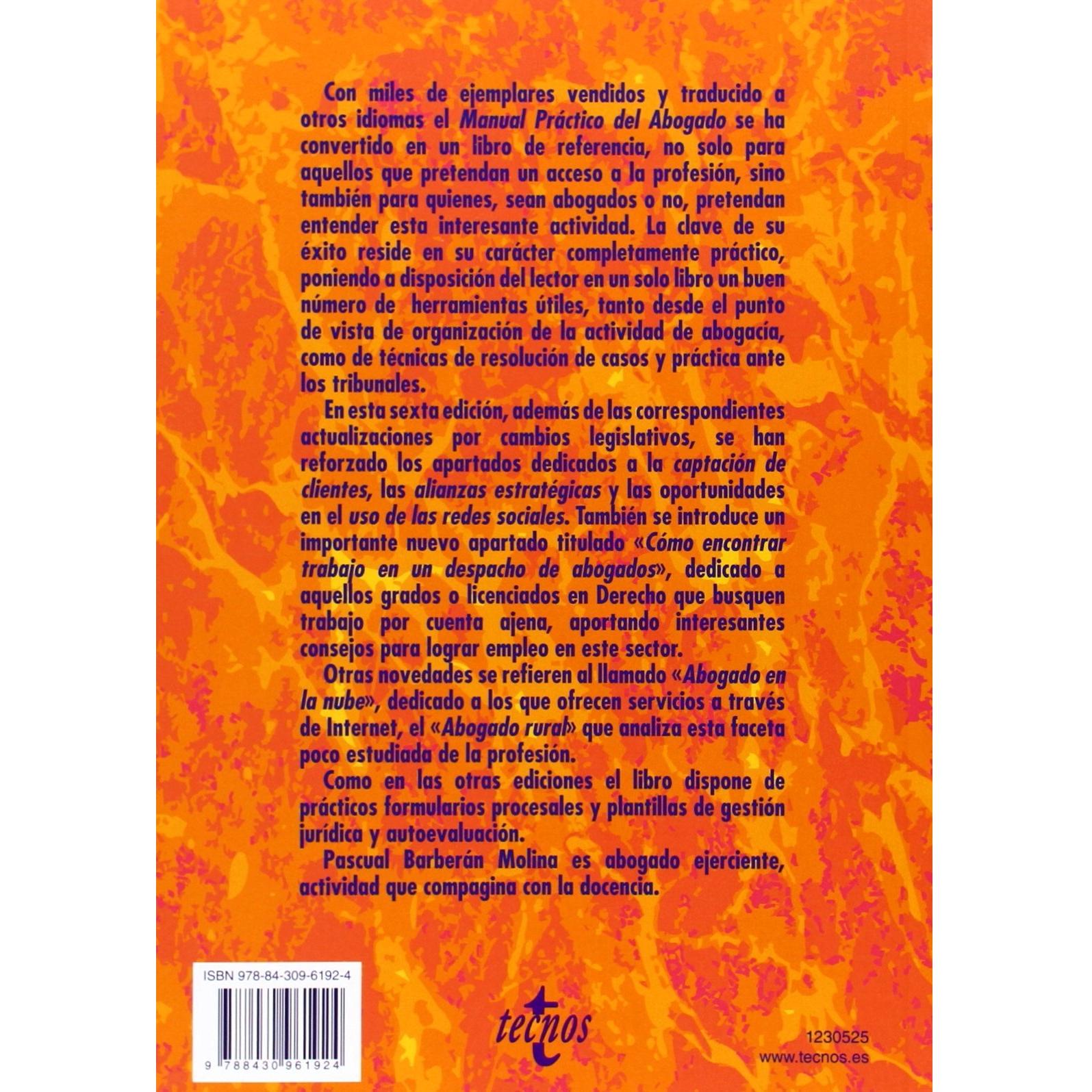 Con miles de ejemplares vendidos y traducido a otros idiomas el Manual Práctico del Abogado se ha convertido en un libro de referencia, no solo para aquellos que pretendan un acceso a la profesión, sino también para quienes, sean abogados o no, pretendan entender esta interesante actividad. La clave de su éxito reside en su carácter completamente práctico, poniendo a disposición del lector en un solo libro un buen número de herramientas útiles, tanto desde el punto de vista de organización de la actividad de abogacía, como de técnicas de resolución de casos y práctica ante los tribunales.

En esta sexta edición, además de las correspondientes actualizaciones por cambios legislativos, se han reforzado los apartados dedicados a la captación de clientes, las alianzas estratégicas y las oportunidades en el uso de las redes sociales. También se introduce un importante nuevo apartado titulado «Cómo encontrar trabajo en un despacho de abogados», dedicado a aquellos grados o licenciados en Derecho que busquen trabajo por cuenta ajena, aportando interesantes consejos para lograr empleo en este sector.

Otras novedades se refieren al llamado «Abogado en la nube», dedicado a los que ofrecen servicios a través de Internet, el «Abogado rural» que analiza esta faceta poco estudiada de la profesión.

Como en las otras ediciones el libro dispone de prácticos formularios procesales y plantillas de gestión jurídica y autoevaluación.

Pascual Barberán Molina es abogado ejerciente, actividad que compagina con la docencia.

ISBN 978-84-309-6192-4

9 788430 961924

tecnos

1230525
www.tecnos.es